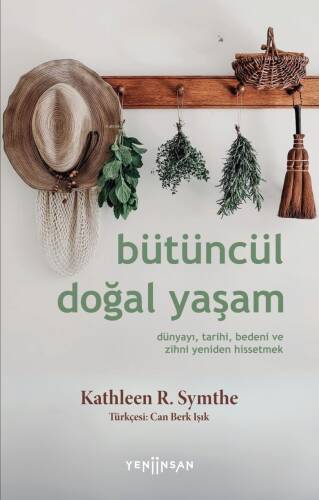 bütüncül doğal yaşam

dünyayı, tarihi, bedeni ve zihni yeniden hissetmek

Kathleen R. Symthe

Türkçesi: Can Berk Işık

YENİİNSAN